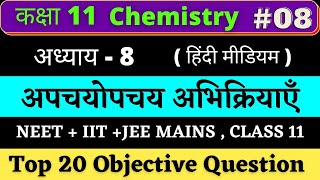 कक्षा 11 Chemistry #08

अध्याय - 8 ( हिंदी मीडियम )

अपचयोपचय अभिक्रियाएँ

NEET + IIT +JEE MAINS , CLASS 11

Top 20 Objective Question